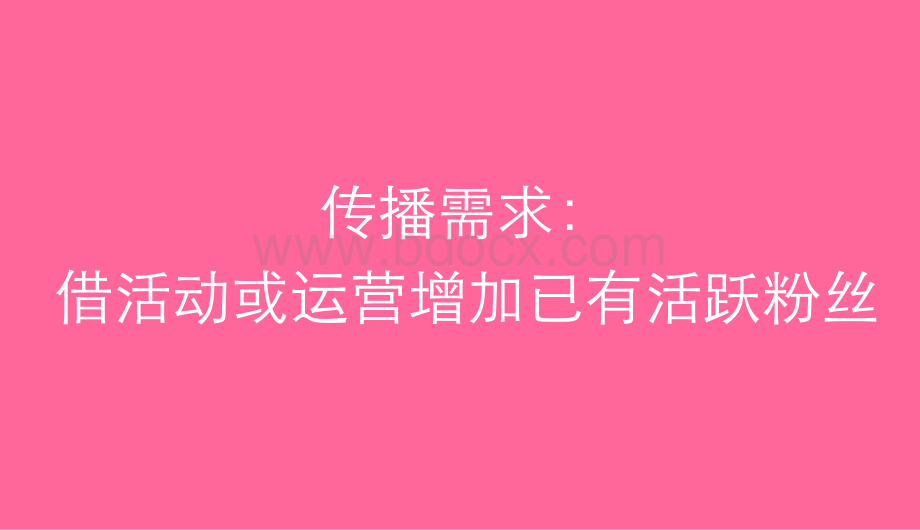 传播需求:
www.bdocx.com
借活动或运营增加已有活跃粉丝